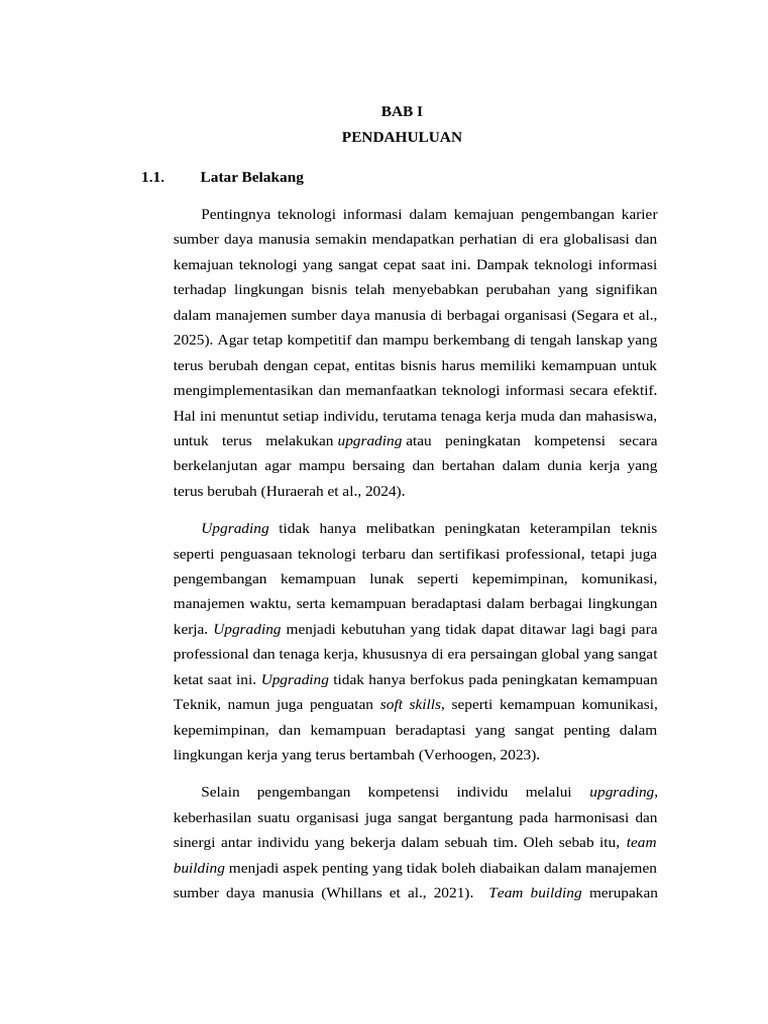 BAB I
PENDAHULUAN

1.1. Latar Belakang

Pentingnya teknologi informasi dalam kemajuan pengembangan karier sumber daya manusia semakin mendapatkan perhatian di era globalisasi dan kemajuan teknologi yang sangat cepat saat ini. Dampak teknologi informasi terhadap lingkungan bisnis telah menyebabkan perubahan yang signifikan dalam manajemen sumber daya manusia di berbagai organisasi (Segara et al., 2025). Agar tetap kompetitif dan mampu berkembang di tengah lanskap yang terus berubah dengan cepat, entitas bisnis harus memiliki kemampuan untuk mengimplementasikan dan memanfaatkan teknologi informasi secara efektif. Hal ini menuntut setiap individu, terutama tenaga kerja muda dan mahasiswa, untuk terus melakukan upgrading atau peningkatan kompetensi secara berkelanjutan agar mampu bersaing dan bertahan dalam dunia kerja yang terus berubah (Huraerah et al., 2024).

Upgrading tidak hanya melibatkan peningkatan keterampilan teknis seperti penguasaan teknologi terbaru dan sertifikasi professional, tetapi juga pengembangan kemampuan lunak seperti kepemimpinan, komunikasi, manajemen waktu, serta kemampuan beradaptasi dalam berbagai lingkungan kerja. Upgrading menjadi kebutuhan yang tidak dapat ditawar lagi bagi para professional dan tenaga kerja, khususnya di era persaingan global yang sangat ketat saat ini. Upgrading tidak hanya berfokus pada peningkatan kemampuan Teknik, namun juga penguatan soft skills, seperti kemampuan komunikasi, kepemimpinan, dan kemampuan beradaptasi yang sangat penting dalam lingkungan kerja yang terus bertambah (Verhoogen, 2023).

Selain pengembangan kompetensi individu melalui upgrading, keberhasilan suatu organisasi juga sangat bergantung pada harmonisasi dan sinergi antar individu yang bekerja dalam sebuah tim. Oleh sebab itu, team building menjadi aspek penting yang tidak boleh diabaikan dalam manajemen sumber daya manusia (Whillans et al., 2021). Team building merupakan